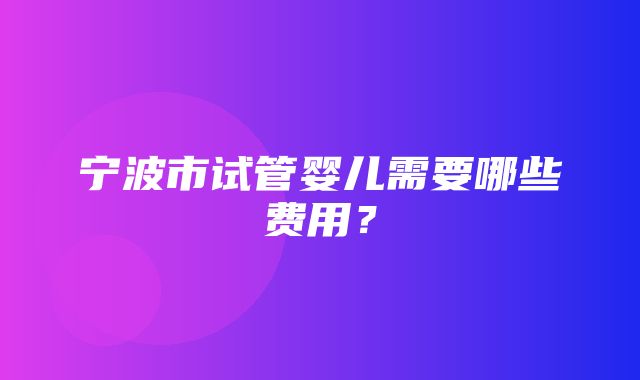 宁波市试管婴儿需要哪些费用？